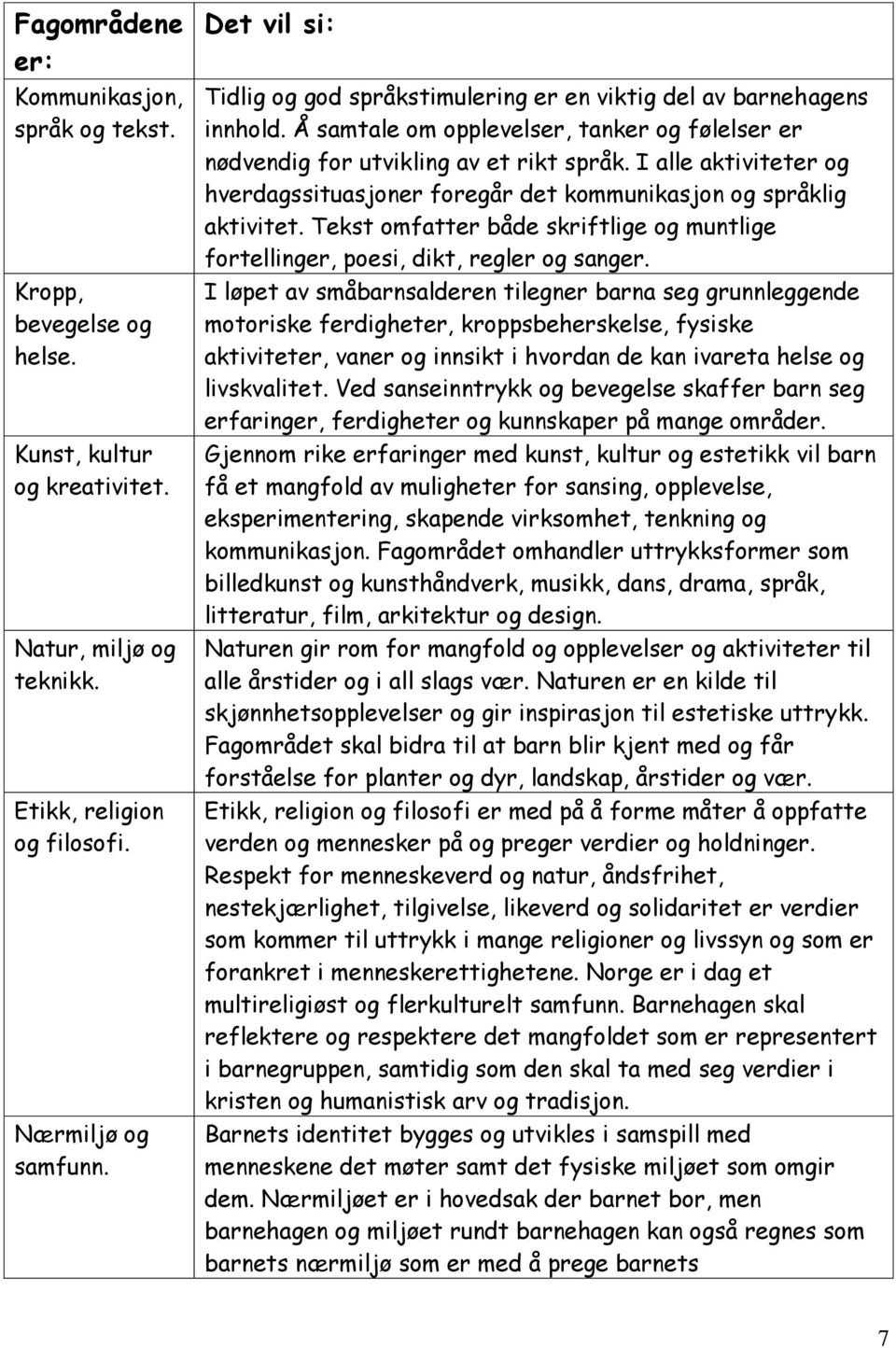 | Fagområdene er: | Det vil si: |
|---|---|
| Kommunikasjon, språk og tekst. | Tidlig og god språkstimulering er en viktig del av barnehagens innhold. Å samtale om opplevelser, tanker og følelser er nødvendig for utvikling av et rikt språk. I alle aktiviteter og hverdagssituasjoner foregår det kommunikasjon og språklig aktivitet. Tekst omfatter både skriftlige og muntlige fortellinger, poesi, dikt, regler og sanger. |
| Kropp, bevegelse og helse. | I løpet av småbarnsalderen tilegner barna seg grunnleggende motoriske ferdigheter, kroppsbeherskelse, fysiske aktiviteter, vaner og innsikt i hvordan de kan ivareta helse og livskvalitet. Ved sanseinntrykk og bevegelse skaffer barn seg erfaringer, ferdigheter og kunnskaper på mange områder. |
| Kunst, kultur og kreativitet. | Gjennom rike erfaringer med kunst, kultur og estetikk vil barn få et mangfold av muligheter for sansing, opplevelse, eksperimentering, skapende virksomhet, tenkning og kommunikasjon. Fagområdet omhandler uttrykksformer som billedkunst og kunsthåndverk, musikk, dans, drama, språk, litteratur, film, arkitektur og design. |
| Natur, miljø og teknikk. | Naturen gir rom for mangfold og opplevelser og aktiviteter til alle årstider og i all slags vær. Naturen er en kilde til skjønnhetsopplevelser og gir inspirasjon til estetiske uttrykk. Fagområdet skal bidra til at barn blir kjent med og får forståelse for planter og dyr, landskap, årstider og vær. |
| Etikk, religion og filosofi. | Etikk, religion og filosofi er med på å forme måter å oppfatte verden og mennesker på og preger verdier og holdninger. Respekt for menneskeverd og natur, åndsfrihet, nestekjærlighet, tilgivelse, likeverd og solidaritet er verdier som kommer til uttrykk i mange religioner og livssyn og som er forankret i menneskerettighetene. Norge er i dag et multireligiøst og flerkulturelt samfunn. Barnehagen skal reflektere og respektere det mangfoldet som er representert i barnegruppen, samtidig som den skal ta med seg verdier i kristen og humanistisk arv og tradisjon. |
| Nærmiljø og samfunn. | Barnets identitet bygges og utvikles i samspill med menneskene det møter samt det fysiske miljøet som omgir dem. Nærmiljøet er i hovedsak der barnet bor, men barnehagen og miljøet rundt barnehagen kan også regnes som barnets nærmiljø som er med å prege barnets |

7